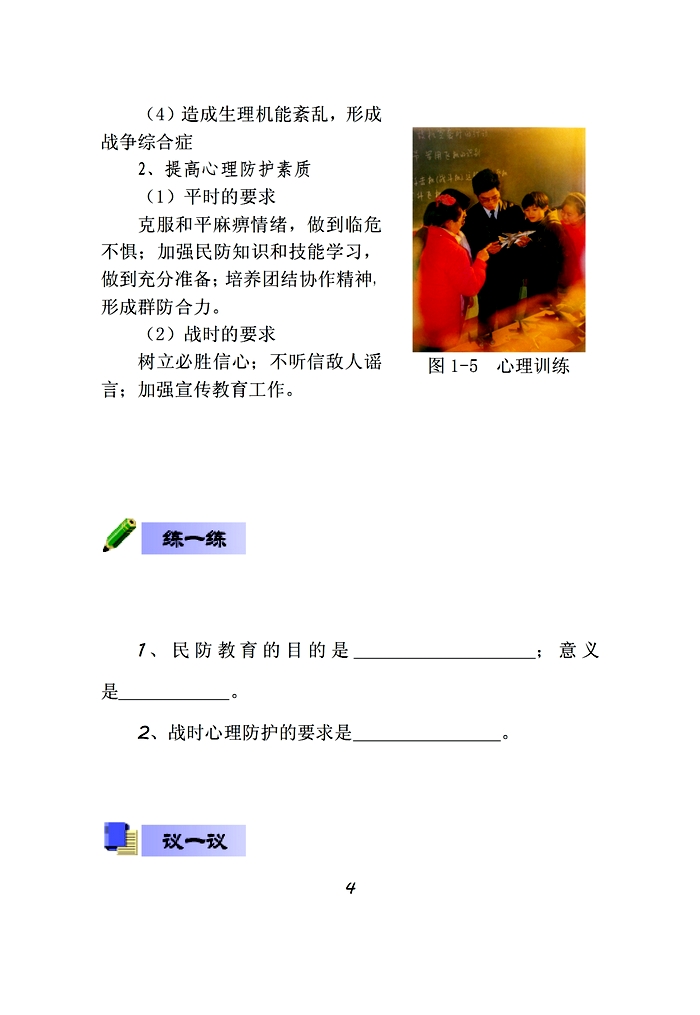 （4）造成生理机能紊乱，形成战争综合症

2、提高心理防护素质

（1）平时的要求

克服和平麻痹情绪，做到临危不惧；加强民防知识和技能学习，做到充分准备；培养团结协作精神，形成群防合力。

（2）战时的要求

树立必胜信心；不听信敌人谣言；加强宣传教育工作。

图 1-5　心理训练

练一练

1、民防教育的目的是____________________；意义是____________。

2、战时心理防护的要求是________________。

议一议

4